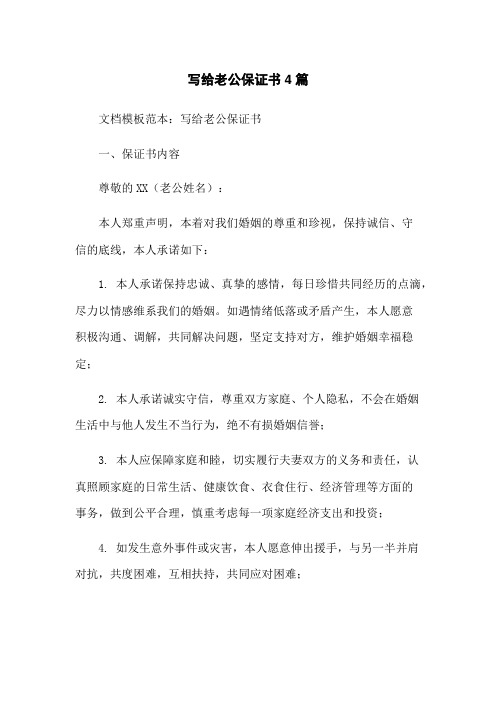 写给老公保证书4篇

文档模板范本：写给老公保证书

一、保证书内容

尊敬的XX（老公姓名）：

本人郑重声明，本着对我们婚姻的尊重和珍视，保持诚信、守信的底线，本人承诺如下：

1. 本人承诺保持忠诚、真挚的感情，每日珍惜共同经历的点滴，尽力以情感维系我们的婚姻。如遇情绪低落或矛盾产生，本人愿意积极沟通、调解，共同解决问题，坚定支持对方，维护婚姻幸福稳定；

2. 本人承诺诚实守信，尊重双方家庭、个人隐私，不会在婚姻生活中与他人发生不当行为，绝不有损婚姻信誉；

3. 本人应保障家庭和睦，切实履行夫妻双方的义务和责任，认真照顾家庭的日常生活、健康饮食、衣食住行、经济管理等方面的事务，做到公平合理，慎重考虑每一项家庭经济支出和投资；

4. 如发生意外事件或灾害，本人愿意伸出援手，与另一半并肩对抗，共度困难，互相扶持，共同应对困难；